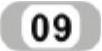 09